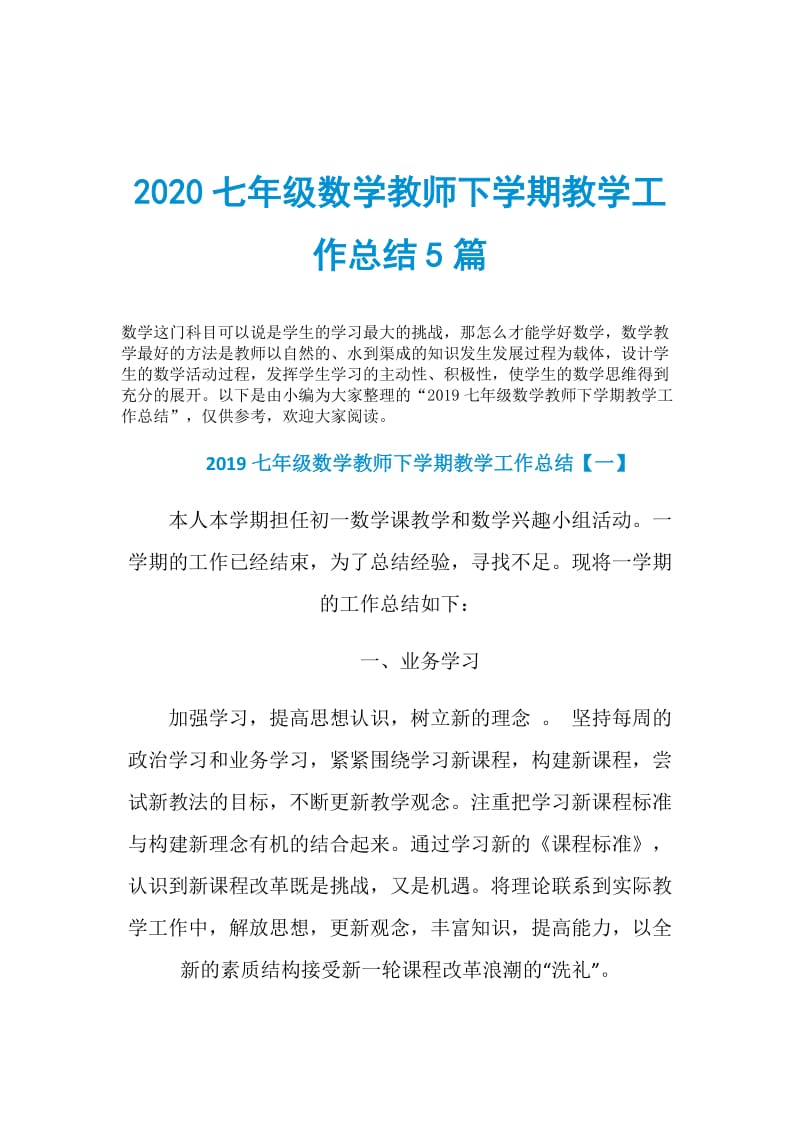 2020 七年级数学教师下学期教学工作总结 5 篇

数学这门科目可以说是学生的学习最大的挑战，那怎么才能学好数学，数学教学最好的方法是教师以自然的、水到渠成的知识发生发展过程为载体，设计学生的数学活动过程，发挥学生学习的主动性、积极性，使学生的数学思维得到充分的展开。以下是由小编为大家整理的“2019 七年级数学教师下学期教学工作总结”，仅供参考，欢迎大家阅读。

2019 七年级数学教师下学期教学工作总结【一】

本人本学期担任初一数学课教学和数学兴趣小组活动。一学期的工作已经结束，为了总结经验，寻找不足。现将一学期的工作总结如下：

一、业务学习

加强学习，提高思想认识，树立新的理念 。 坚持每周的政治学习和业务学习，紧紧围绕学习新课程，构建新课程，尝试新教法的目标，不断更新教学观念。注重把学习新课程标准与构建新理念有机的结合起来。通过学习新的《课程标准》，认识到新课程改革既是挑战，又是机遇。将理论联系到实际教学工作中，解放思想，更新观念，丰富知识，提高能力，以全新的素质结构接受新一轮课程改革浪潮的“洗礼”。